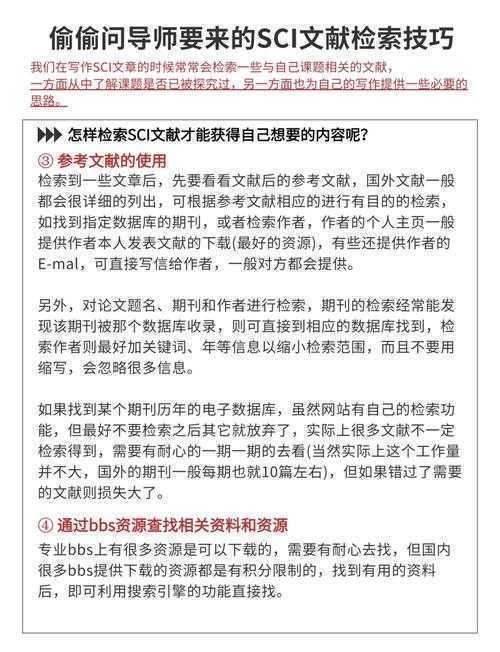 偷偷问导师要来的SCI文献检索技巧

我们在写作SCI文章的时候常常会检索一些与自己课题相关的文献，一方面从中了解课题是否已被探究过，另一方面也为自己的写作提供一些必要的思路。

▶▶▶ 怎样检索SCI文献才能获得自己想要的内容呢？

③ 参考文献的使用

检索到一些文章后，先要看看文献后的参考文献，国外文献一般都会很详细的列出，可根据参考文献相应的进行有目的的检索，如找到指定数据库的期刊，或者检索作者，作者的个人主页一般提供作者本人发表文献的下载(最好的资源)，有些还提供作者的E-mal，可直接写信给作者，一般对方都会提供。

另外，对论文题名、期刊和作者进行检索，期刊的检索经常能发现该期刊被那个数据库收录，则可直接到相应的数据库找到，检索作者则最好加关键词、年等信息以缩小检索范围，而且不要用缩写，会忽略很多信息。

如果找到某个期刊历年的电子数据库，虽然网站有自己的检索功能，但最好不要检索之后其它就放弃了，实际上很多文献不一定检索得到，需要有耐心的一期一期的去看(当然实际上这个工作量并不大，国外的期刊一般每期也就10篇左右)，但如果错过了需要的文献则损失大了。

④ 通过bbs资源查找相关资料和资源

专业bbs上有很多资源是可以下载的，需要有耐心去找，但国内很多bbs提供下载的资源都是有积分限制的，找到有用的资料后，即可利用搜索引擎的功能直接找。